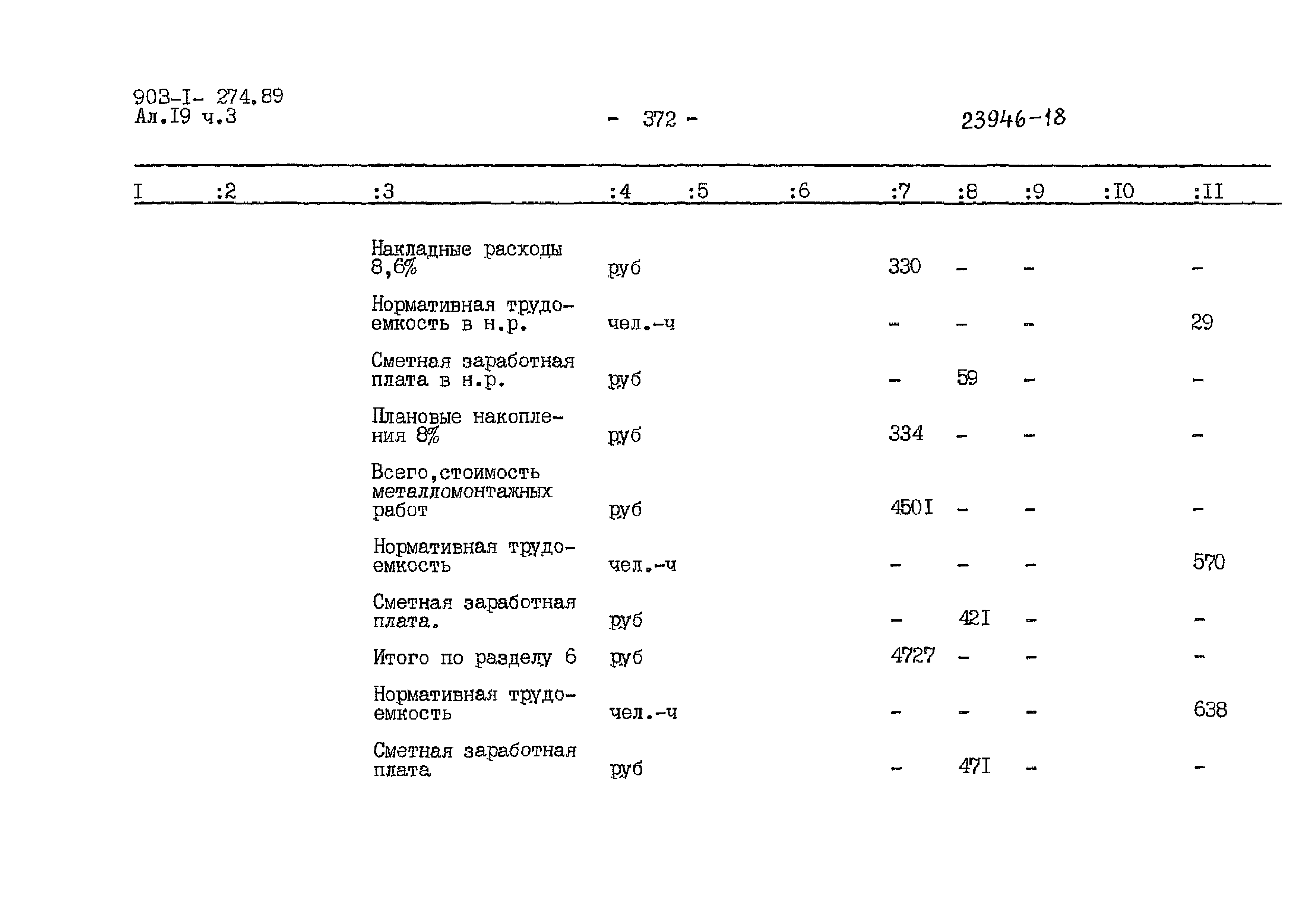 903-I- 274.89
Ал.I9 ч.3

- 372 -

23946-18

| I | :2 | :3 | :4 | :5 | :6 | :7 | :8 | :9 | :I0 | :II |
|---|---|---|---|---|---|---|---|---|---|---|
| | | Накладные расходы 8,6% | руб | | | 330 | - | - | | - |
| | | Нормативная трудоемкость в н.р. | чел.-ч | | | - | - | - | | 29 |
| | | Сметная заработная плата в н.р. | руб | | | - | 59 | - | | - |
| | | Плановые накопления 8% | руб | | | 334 | - | - | | - |
| | | Всего,стоимость металломонтажных работ | руб | | | 450I | - | - | | - |
| | | Нормативная трудоемкость | чел.-ч | | | - | - | - | | 570 |
| | | Сметная заработная плата. | руб | | | - | 42I | - | | - |
| | | Итого по разделу 6 | руб | | | 4727 | - | - | | - |
| | | Нормативная трудоемкость | чел.-ч | | | - | - | - | | 638 |
| | | Сметная заработная плата | руб | | | - | 47I | - | | - |